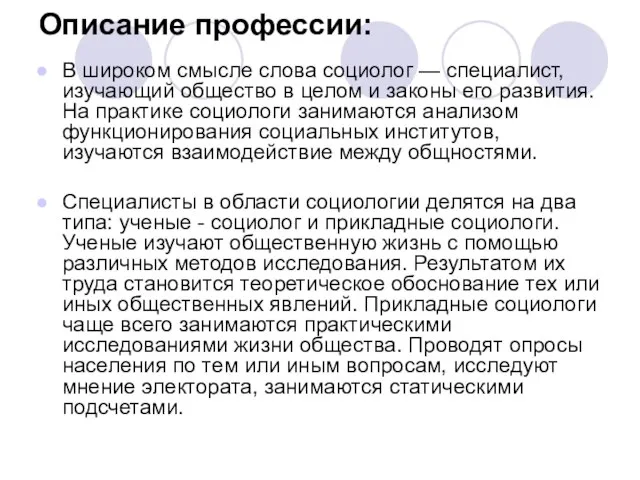 Описание профессии:

В широком смысле слова социолог — специалист, изучающий общество в целом и законы его развития. На практике социологи занимаются анализом функционирования социальных институтов, изучаются взаимодействие между общностями.

Специалисты в области социологии делятся на два типа: ученые - социолог и прикладные социологи. Ученые изучают общественную жизнь с помощью различных методов исследования. Результатом их труда становится теоретическое обоснование тех или иных общественных явлений. Прикладные социологи чаще всего занимаются практическими исследованиями жизни общества. Проводят опросы населения по тем или иным вопросам, исследуют мнение электората, занимаются статическими подсчетами.